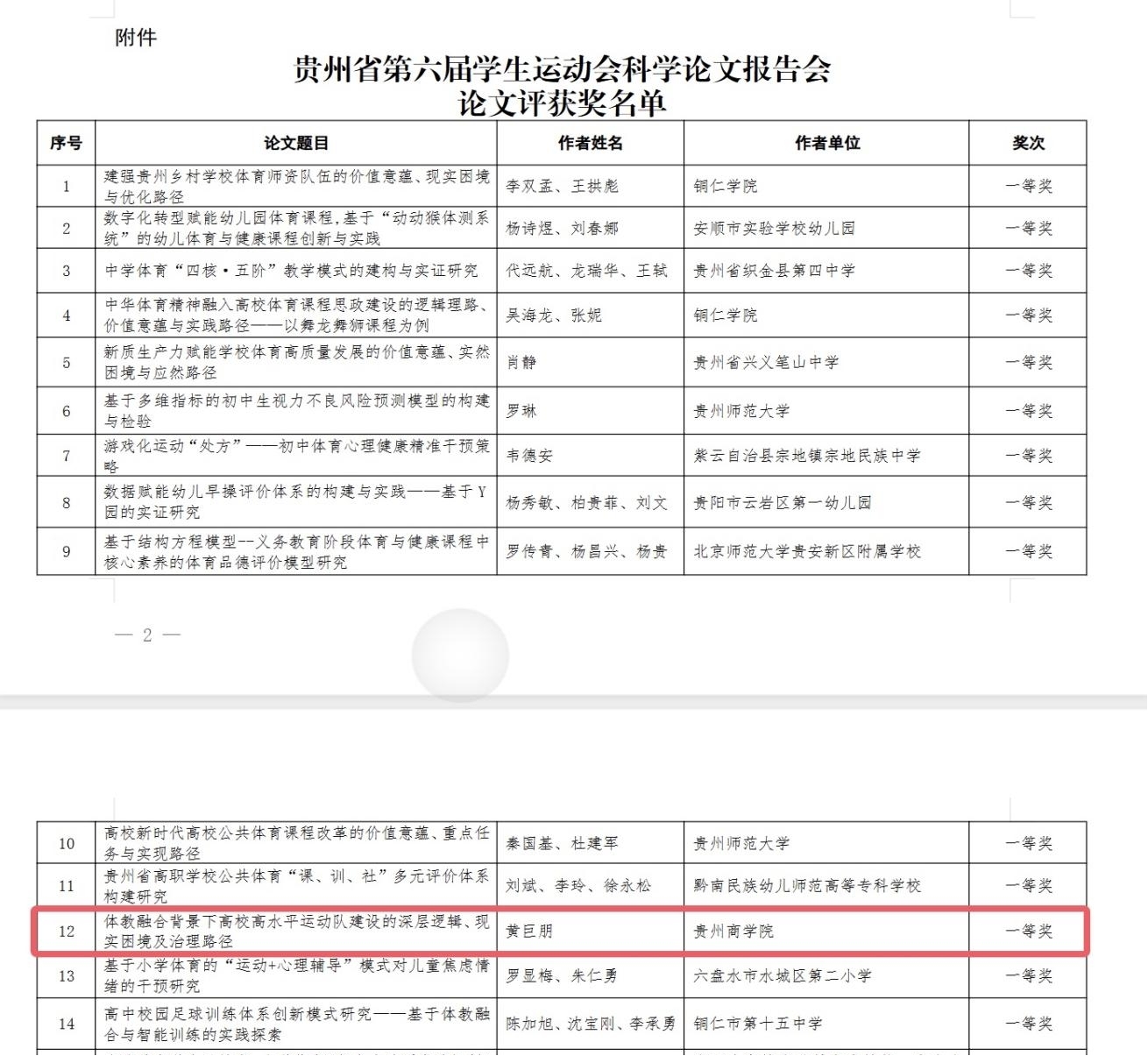 附件

贵州省第六届学生运动会科学论文报告会
论文评获奖名单

| 序号 | 论文题目 | 作者姓名 | 作者单位 | 奖次 |
|---|---|---|---|---|
| 1 | 建强贵州乡村学校体育师资队伍的价值意蕴、现实困境与优化路径 | 李双孟、王拱彪 | 铜仁学院 | 一等奖 |
| 2 | 数字化转型赋能幼儿园体育课程，基于“动动猴体测系统”的幼儿体育与健康课程创新与实践 | 杨诗煜、刘春娜 | 安顺市实验学校幼儿园 | 一等奖 |
| 3 | 中学体育“四核·五阶”教学模式的建构与实证研究 | 代远航、龙瑞华、王轼 | 贵州省织金县第四中学 | 一等奖 |
| 4 | 中华体育精神融入高校体育课程思政建设的逻辑理路、价值意蕴与实践路径——以舞龙舞狮课程为例 | 吴海龙、张妮 | 铜仁学院 | 一等奖 |
| 5 | 新质生产力赋能学校体育高质量发展的价值意蕴、实然困境与应然路径 | 肖静 | 贵州省兴义笔山中学 | 一等奖 |
| 6 | 基于多维指标的初中生视力不良风险预测模型的构建与检验 | 罗琳 | 贵州师范大学 | 一等奖 |
| 7 | 游戏化运动“处方”——初中体育心理健康精准干预策略 | 韦德安 | 紫云自治县宗地镇宗地民族中学 | 一等奖 |
| 8 | 数据赋能幼儿早操评价体系的构建与实践——基于Y园的实证研究 | 杨秀敏、柏贵菲、刘文 | 贵阳市云岩区第一幼儿园 | 一等奖 |
| 9 | 基于结构方程模型--义务教育阶段体育与健康课程中核心素养的体育品德评价模型研究 | 罗传青、杨昌兴、杨贵 | 北京师范大学贵安新区附属学校 | 一等奖 |

— 2 —

| 10 | 高校新时代高校公共体育课程改革的价值意蕴、重点任务与实现路径 | 秦国基、杜建军 | 贵州师范大学 | 一等奖 |
|---|---|---|---|---|
| 11 | 贵州省高职学校公共体育“课、训、社”多元评价体系构建研究 | 刘斌、李玲、徐永松 | 黔南民族幼儿师范高等专科学校 | 一等奖 |
| 12 | 体教融合背景下高校高水平运动队建设的深层逻辑、现实困境及治理路径 | 黄巨朋 | 贵州商学院 | 一等奖 |
| 13 | 基于小学体育的“运动+心理辅导”模式对儿童焦虑情绪的干预研究 | 罗显梅、朱仁勇 | 六盘水市水城区第二小学 | 一等奖 |
| 14 | 高中校园足球训练体系创新模式研究——基于体教融合与智能训练的实践探索 | 陈加旭、沈宝刚、李承勇 | 铜仁市第十五中学 | 一等奖 |